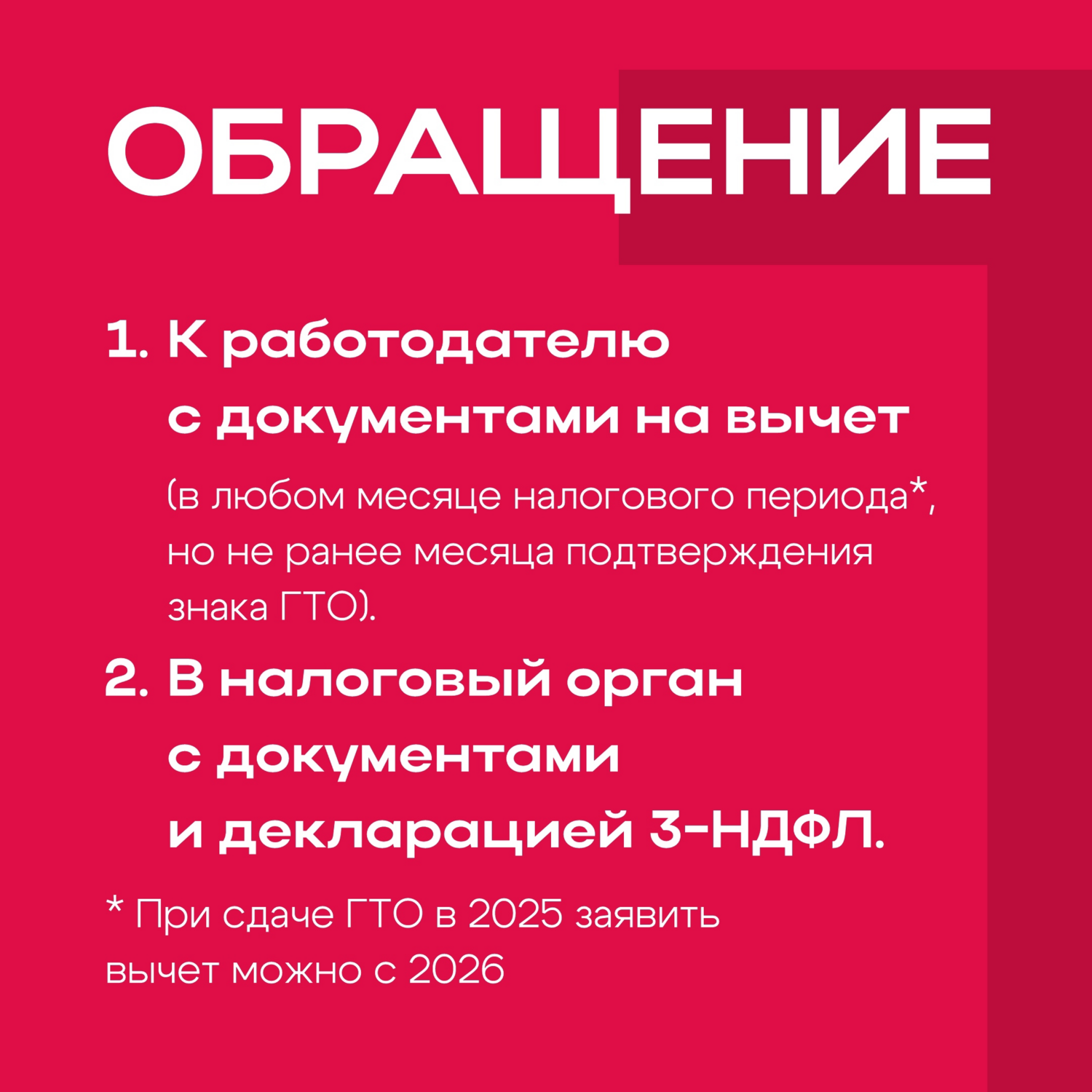 ОБРАЩЕНИЕ

1. К работодателю с документами на вычет

(в любом месяце налогового периода*, но не ранее месяца подтверждения знака ГТО).

2. В налоговый орган с документами и декларацией 3-НДФЛ.

* При сдаче ГТО в 2025 заявить вычет можно с 2026